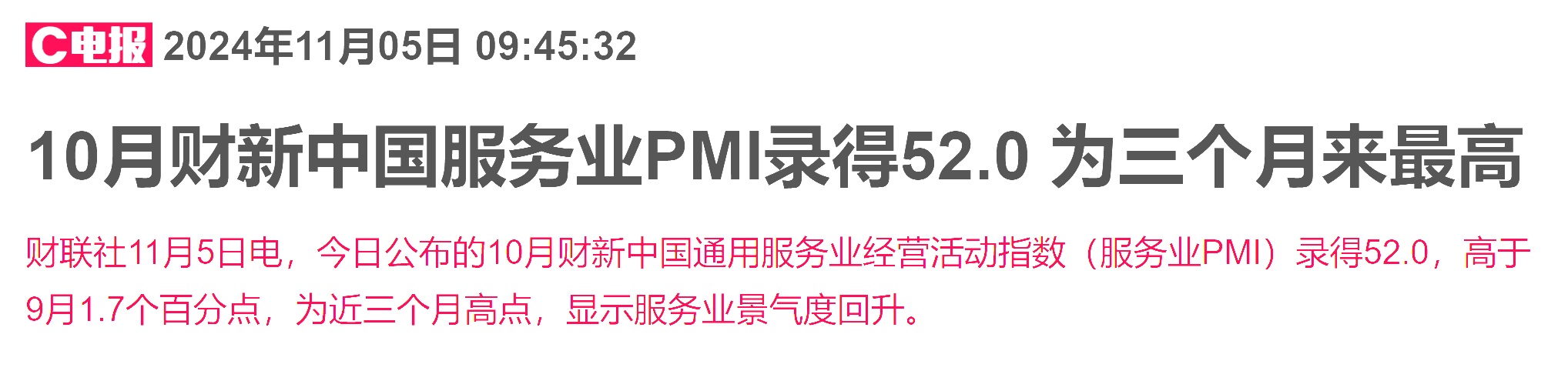 C电报 2024年11月05日 09:45:32

10月财新中国服务业PMI录得52.0 为三个月来最高

财联社11月5日电，今日公布的10月财新中国通用服务业经营活动指数（服务业PMI）录得52.0，高于9月1.7个百分点，为近三个月高点，显示服务业景气度回升。